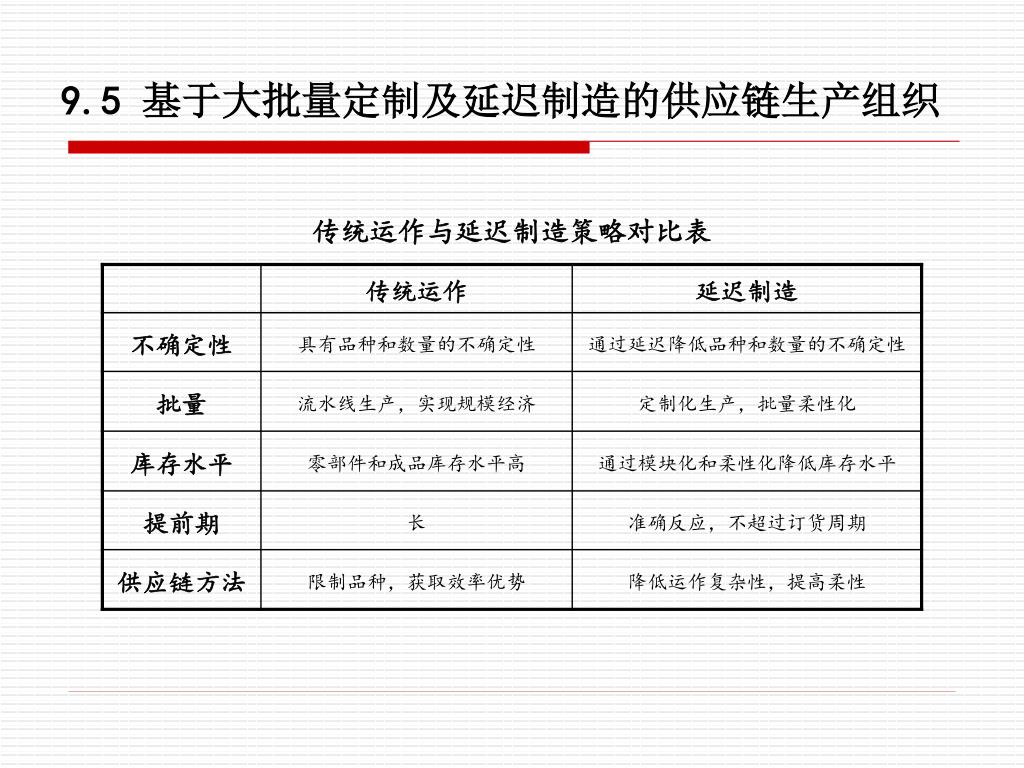 9.5 基于大批量定制及延迟制造的供应链生产组织

传统运作与延迟制造策略对比表

| | 传统运作 | 延迟制造 |
|---|---|---|
| 不确定性 | 具有品种和数量的不确定性 | 通过延迟降低品种和数量的不确定性 |
| 批量 | 流水线生产，实现规模经济 | 定制化生产，批量柔性化 |
| 库存水平 | 零部件和成品库存水平高 | 通过模块化和柔性化降低库存水平 |
| 提前期 | 长 | 准确反应，不超过订货周期 |
| 供应链方法 | 限制品种，获取效率优势 | 降低运作复杂性，提高柔性 |